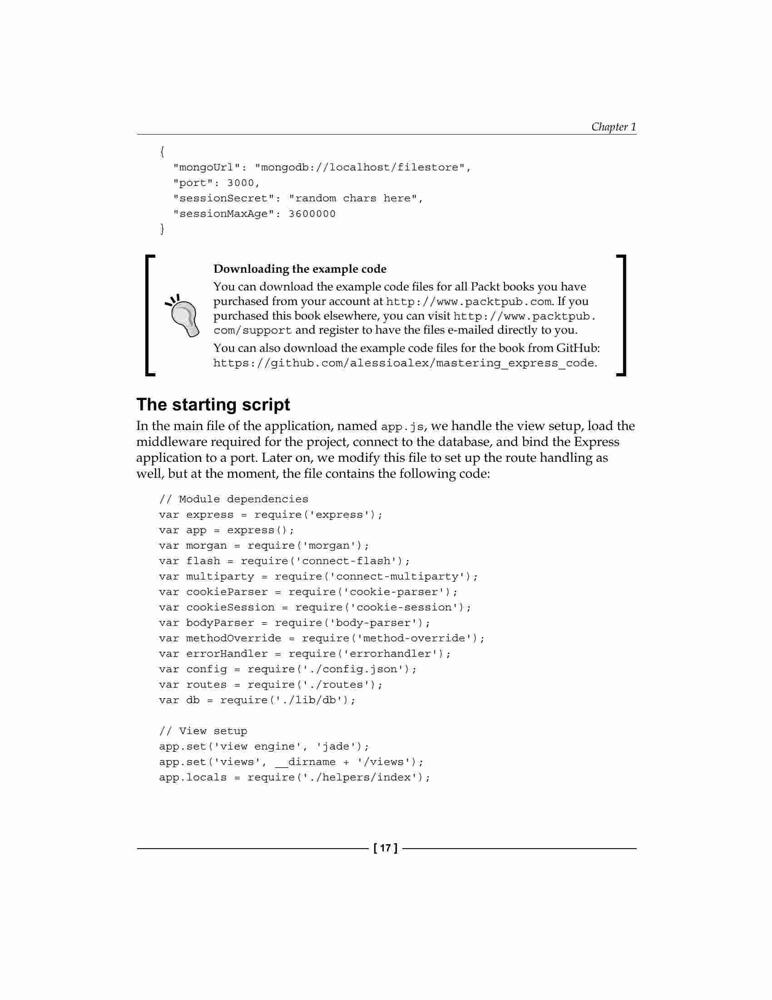 Chapter 1

{
  "mongoUrl": "mongodb://localhost/filestore",
  "port": 3000,
  "sessionSecret": "random chars here",
  "sessionMaxAge": 3600000
}

Downloading the example code

You can download the example code files for all Packt books you have purchased from your account at http://www.packtpub.com. If you purchased this book elsewhere, you can visit http://www.packtpub.com/support and register to have the files e-mailed directly to you.

You can also download the example code files for the book from GitHub: https://github.com/alessioalex/mastering_express_code.

The starting script

In the main file of the application, named app.js, we handle the view setup, load the middleware required for the project, connect to the database, and bind the Express application to a port. Later on, we modify this file to set up the route handling as well, but at the moment, the file contains the following code:

// Module dependencies
var express = require('express');
var app = express();
var morgan = require('morgan');
var flash = require('connect-flash');
var multiparty = require('connect-multiparty');
var cookieParser = require('cookie-parser');
var cookieSession = require('cookie-session');
var bodyParser = require('body-parser');
var methodOverride = require('method-override');
var errorHandler = require('errorhandler');
var config = require('./config.json');
var routes = require('./routes');
var db = require('./lib/db');

// View setup
app.set('view engine', 'jade');
app.set('views', __dirname + '/views');
app.locals = require('./helpers/index');

[ 17 ]